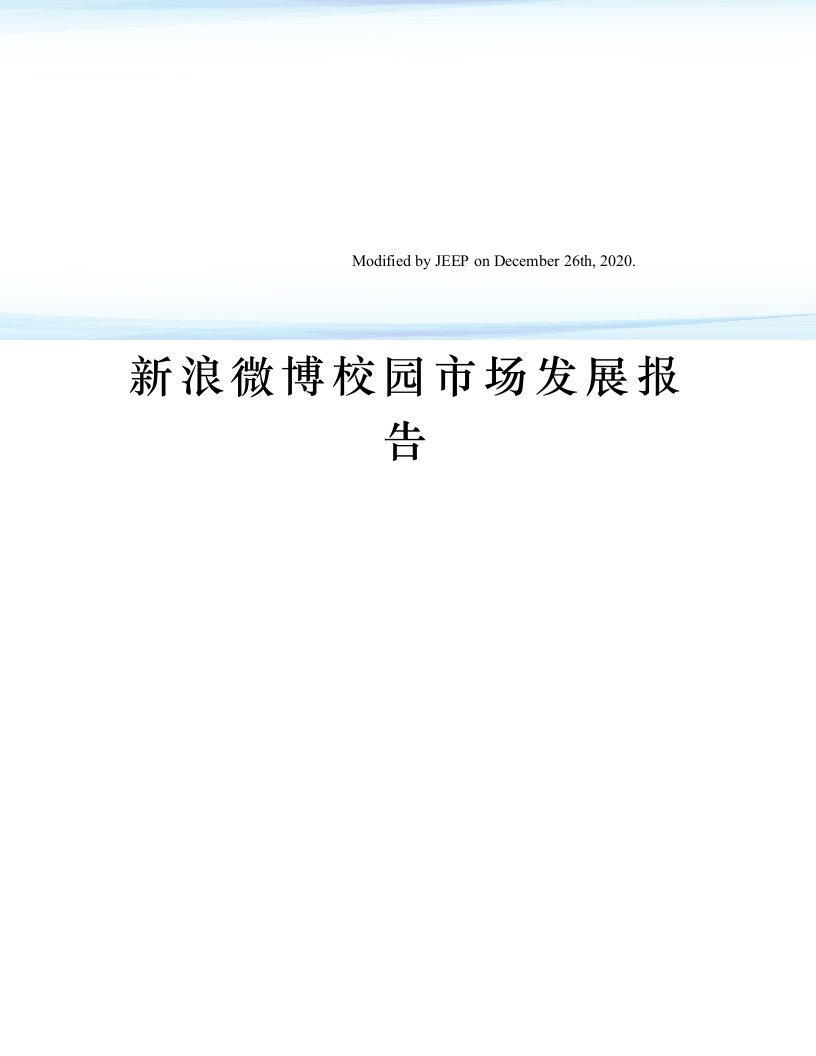 Modified by JEEP on December 26th, 2020.

新浪微博校园市场发展报告